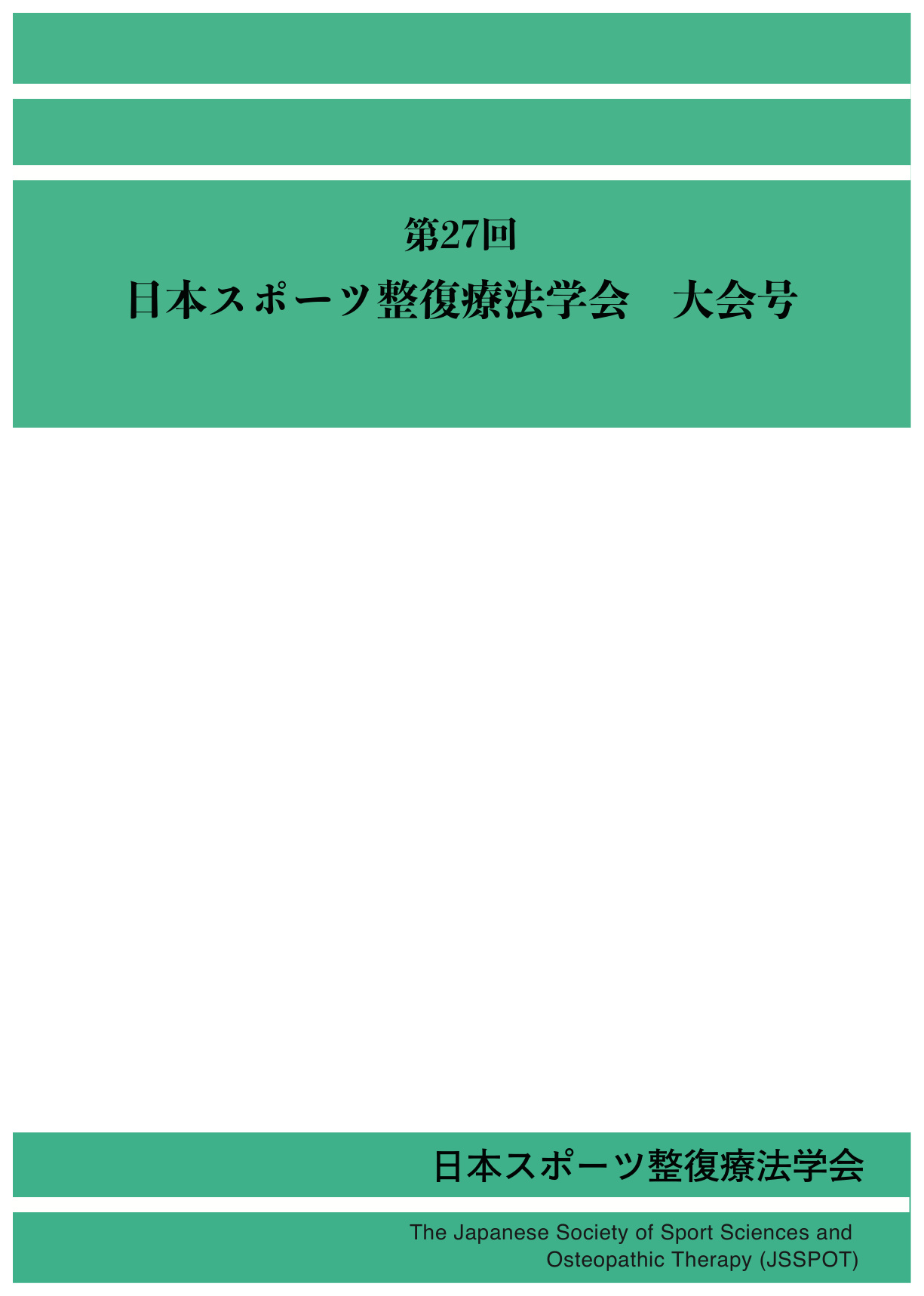 第27回

日本スポーツ整復療法学会　大会号

日本スポーツ整復療法学会

The Japanese Society of Sport Sciences and Osteopathic Therapy (JSSPOT)